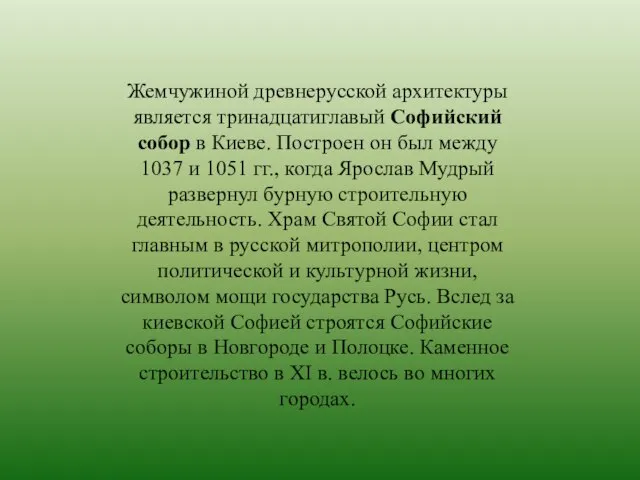 Жемчужиной древнерусской архитектуры является тринадцатиглавый Софийский собор в Киеве. Построен он был между 1037 и 1051 гг., когда Ярослав Мудрый развернул бурную строительную деятельность. Храм Святой Софии стал главным в русской митрополии, центром политической и культурной жизни, символом мощи государства Русь. Вслед за киевской Софией строятся Софийские соборы в Новгороде и Полоцке. Каменное строительство в XI в. велось во многих городах.